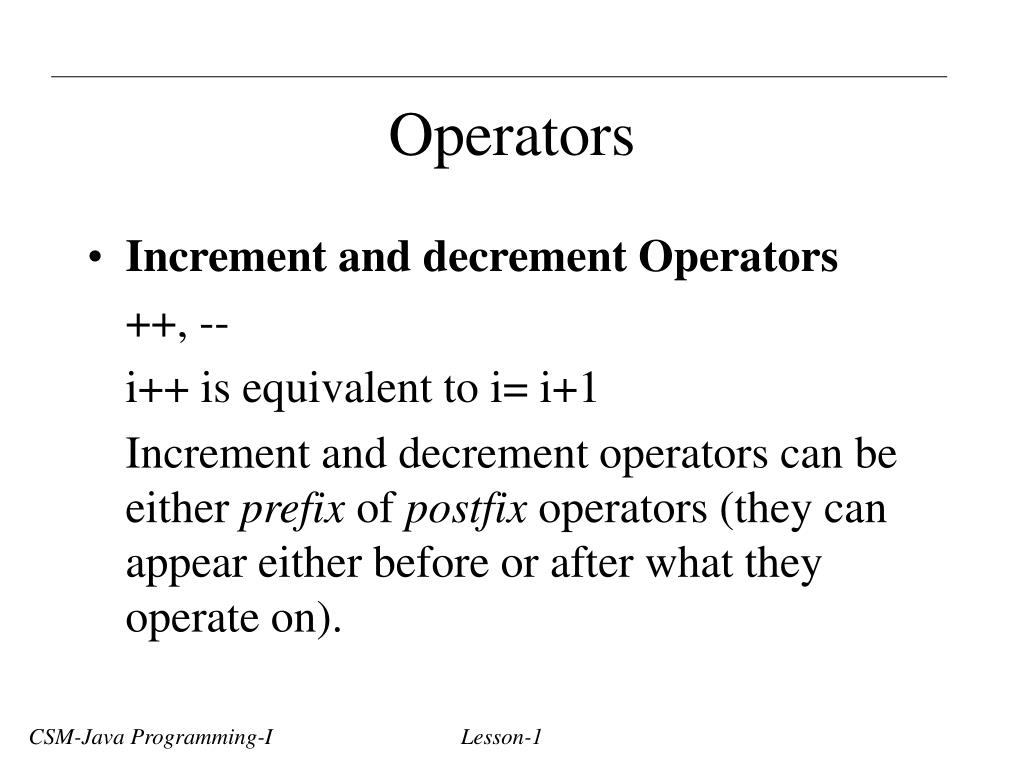 Operators

• Increment and decrement Operators

++, --

i++ is equivalent to i= i+1

Increment and decrement operators can be either prefix of postfix operators (they can appear either before or after what they operate on).

CSM-Java Programming-I

Lesson-1